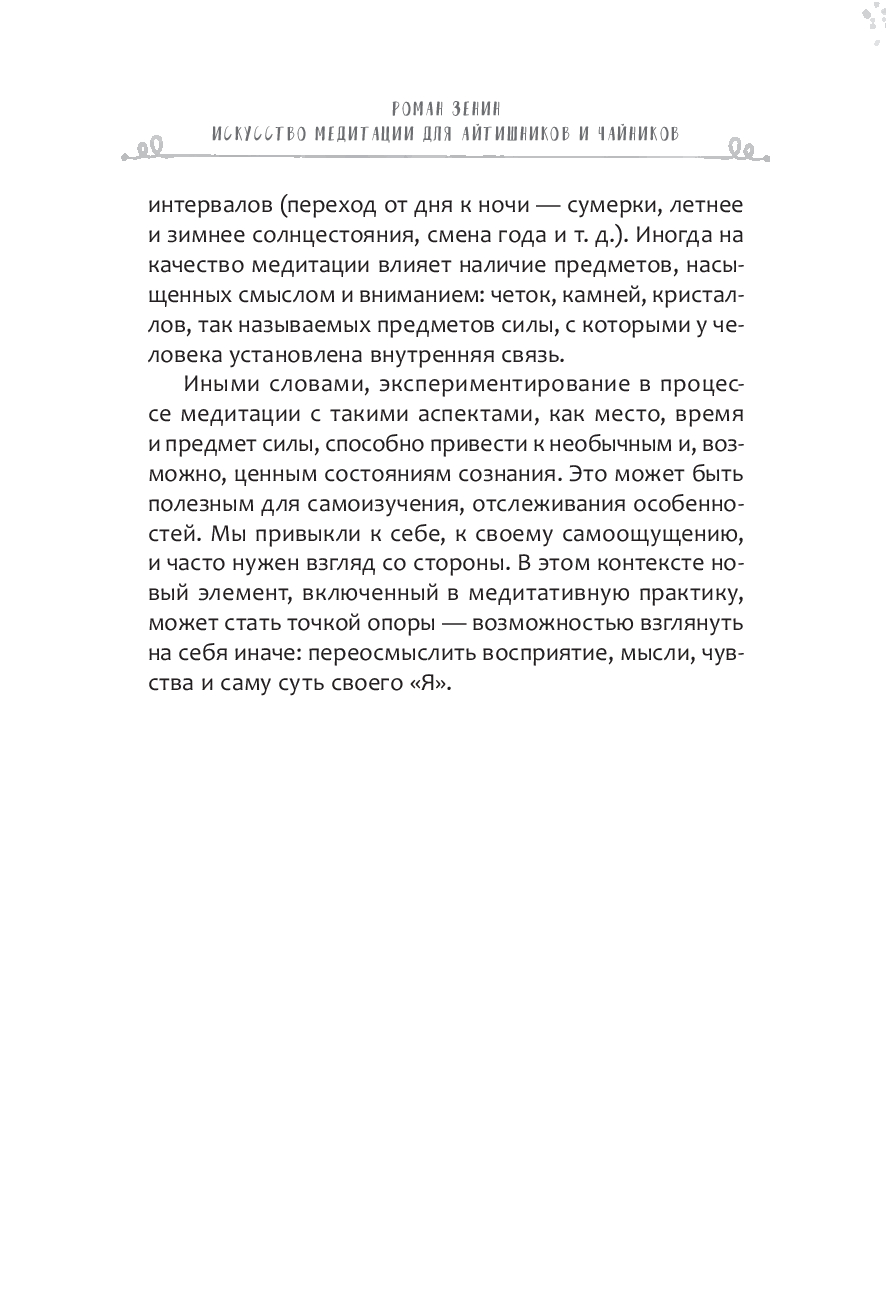 РОМАН ЗЕНИН
ИСКУССТВО МЕДИТАЦИИ ДЛЯ АЙТИШНИКОВ И ЧАЙНИКОВ

интервалов (переход от дня к ночи — сумерки, летнее и зимнее солнцестояния, смена года и т. д.). Иногда на качество медитации влияет наличие предметов, насыщенных смыслом и вниманием: четок, камней, кристаллов, так называемых предметов силы, с которыми у человека установлена внутренняя связь.

Иными словами, экспериментирование в процессе медитации с такими аспектами, как место, время и предмет силы, способно привести к необычным и, возможно, ценным состояниям сознания. Это может быть полезным для самоизучения, отслеживания особенностей. Мы привыкли к себе, к своему самоощущению, и часто нужен взгляд со стороны. В этом контексте новый элемент, включенный в медитативную практику, может стать точкой опоры — возможностью взглянуть на себя иначе: переосмыслить восприятие, мысли, чувства и саму суть своего «Я».